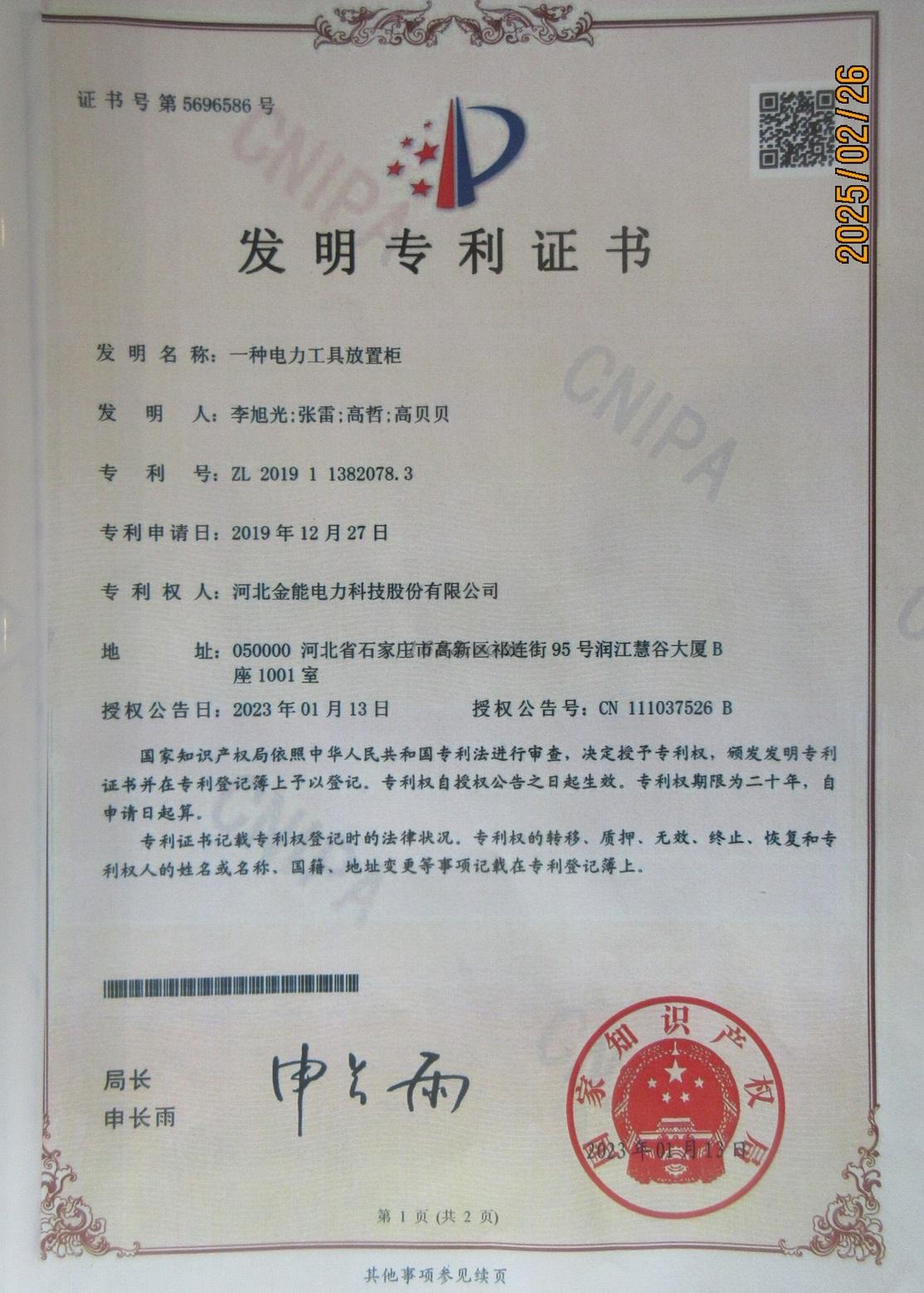 证书号第5696586号

2025/02/26

CNIPA

发明专利证书

发明名称：一种电力工具放置柜

发明人：李旭光；张雷；高哲；高贝贝

专利号：ZL 2019 1 1382078.3

专利申请日：2019年12月27日

专利权人：河北金能电力科技股份有限公司

地址：050000 河北省石家庄市高新区祁连街95号润江慧谷大厦B座1001室

授权公告日：2023年01月13日　　授权公告号：CN 111037526 B

国家知识产权局依照中华人民共和国专利法进行审查，决定授予专利权，颁发发明专利证书并在专利登记簿上予以登记。专利权自授权公告之日起生效。专利权期限为二十年，自申请日起算。

专利证书记载专利权登记时的法律状况。专利权的转移、质押、无效、终止、恢复和专利权人的姓名或名称、国籍、地址变更等事项记载在专利登记簿上。

局长
申长雨

申长雨

国家知识产权局
2023年01月13日

第1页（共2页）

其他事项参见续页